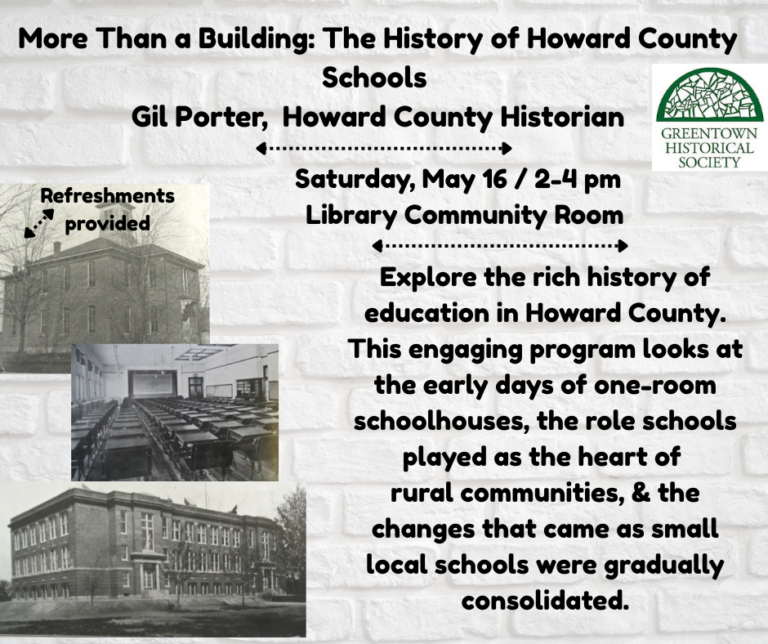 More Than a Building: The History of Howard County Schools

Gil Porter, Howard County Historian

GREENTOWN HISTORICAL SOCIETY

Saturday, May 16 / 2-4 pm
Library Community Room

Refreshments provided

Explore the rich history of education in Howard County. This engaging program looks at the early days of one-room schoolhouses, the role schools played as the heart of rural communities, & the changes that came as small local schools were gradually consolidated.